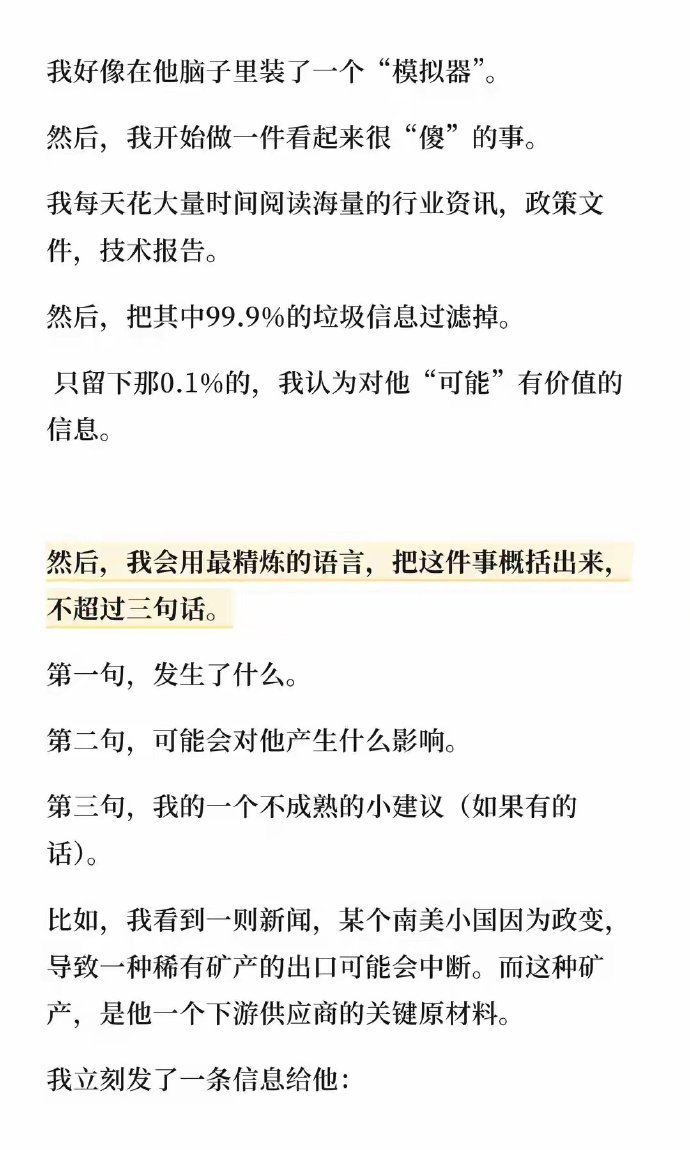 我好像在他脑子里装了一个“模拟器”。

然后，我开始做一件看起来很“傻”的事。

我每天花大量时间阅读海量的行业资讯，政策文件，技术报告。

然后，把其中99.9%的垃圾信息过滤掉。

只留下那0.1%的，我认为对他“可能”有价值的信息。

然后，我会用最精炼的语言，把这件事概括出来，不超过三句话。

第一句，发生了什么。

第二句，可能会对他产生什么影响。

第三句，我的一个不成熟的小建议（如果有的话）。

比如，我看到一则新闻，某个南美小国因为政变，导致一种稀有矿产的出口可能会中断。而这种矿产，是他一个下游供应商的关键原材料。

我立刻发了一条信息给他：